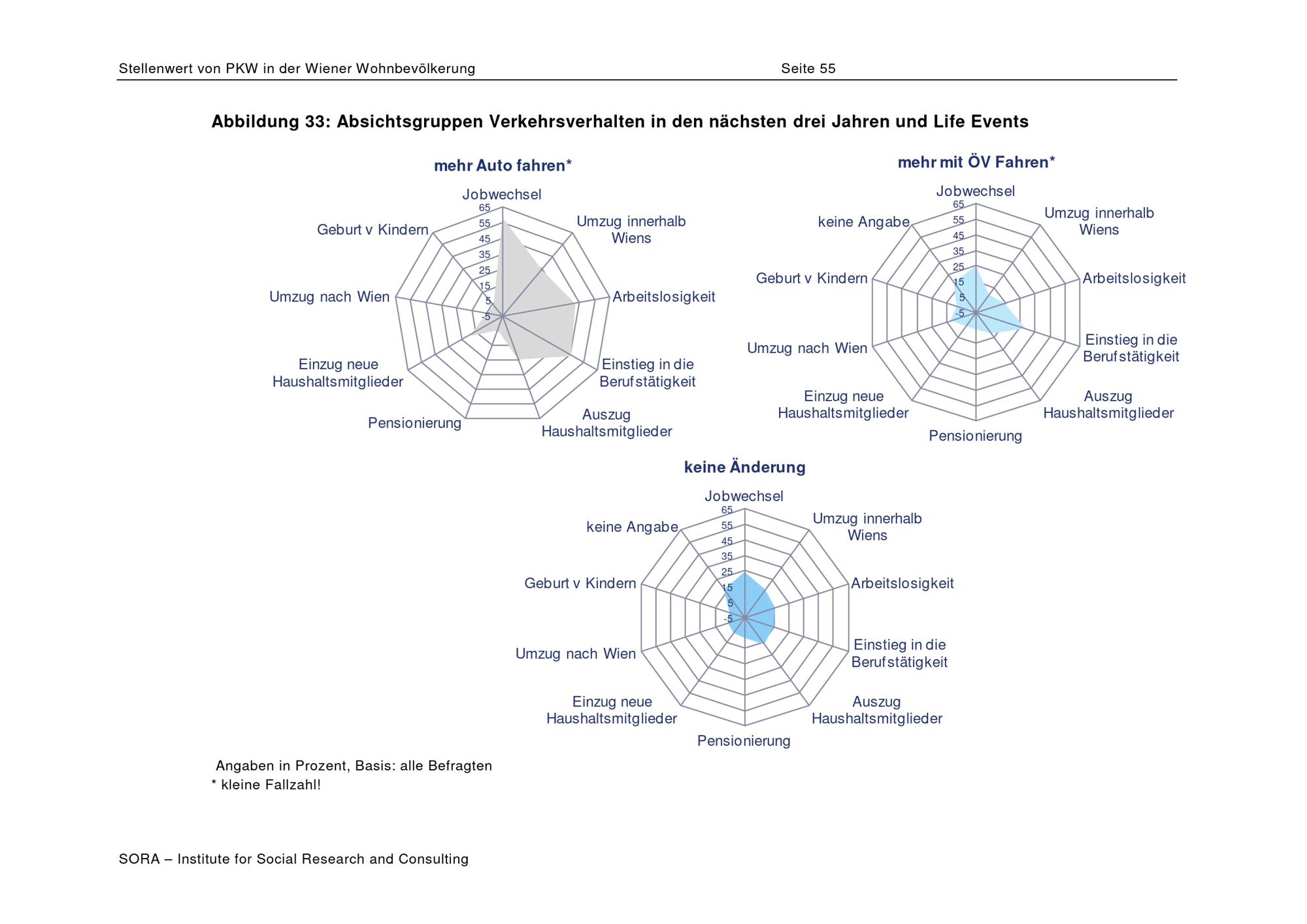 Stellenwert von PKW in der Wiener Wohnbevölkerung Seite 55

Abbildung 33: Absichtsgruppen Verkehrsverhalten in den nächsten drei Jahren und Life Events

mehr Auto fahren*

Jobwechsel
65
55
45
35
25
15
5
-5
Umzug innerhalb Wiens
Arbeitslosigkeit
Einstieg in die Berufstätigkeit
Auszug Haushaltsmitglieder
Pensionierung
Einzug neue Haushaltsmitglieder
Umzug nach Wien
Geburt v Kindern

mehr mit ÖV Fahren*

Jobwechsel
65
55
45
35
25
15
5
-5
Umzug innerhalb Wiens
Arbeitslosigkeit
Einstieg in die Berufstätigkeit
Auszug Haushaltsmitglieder
Pensionierung
Einzug neue Haushaltsmitglieder
Umzug nach Wien
Geburt v Kindern
keine Angabe

keine Änderung

Jobwechsel
65
55
45
35
25
15
5
-5
Umzug innerhalb Wiens
Arbeitslosigkeit
Einstieg in die Berufstätigkeit
Auszug Haushaltsmitglieder
Pensionierung
Einzug neue Haushaltsmitglieder
Umzug nach Wien
Geburt v Kindern
keine Angabe

Angaben in Prozent, Basis: alle Befragten
* kleine Fallzahl!

SORA – Institute for Social Research and Consulting